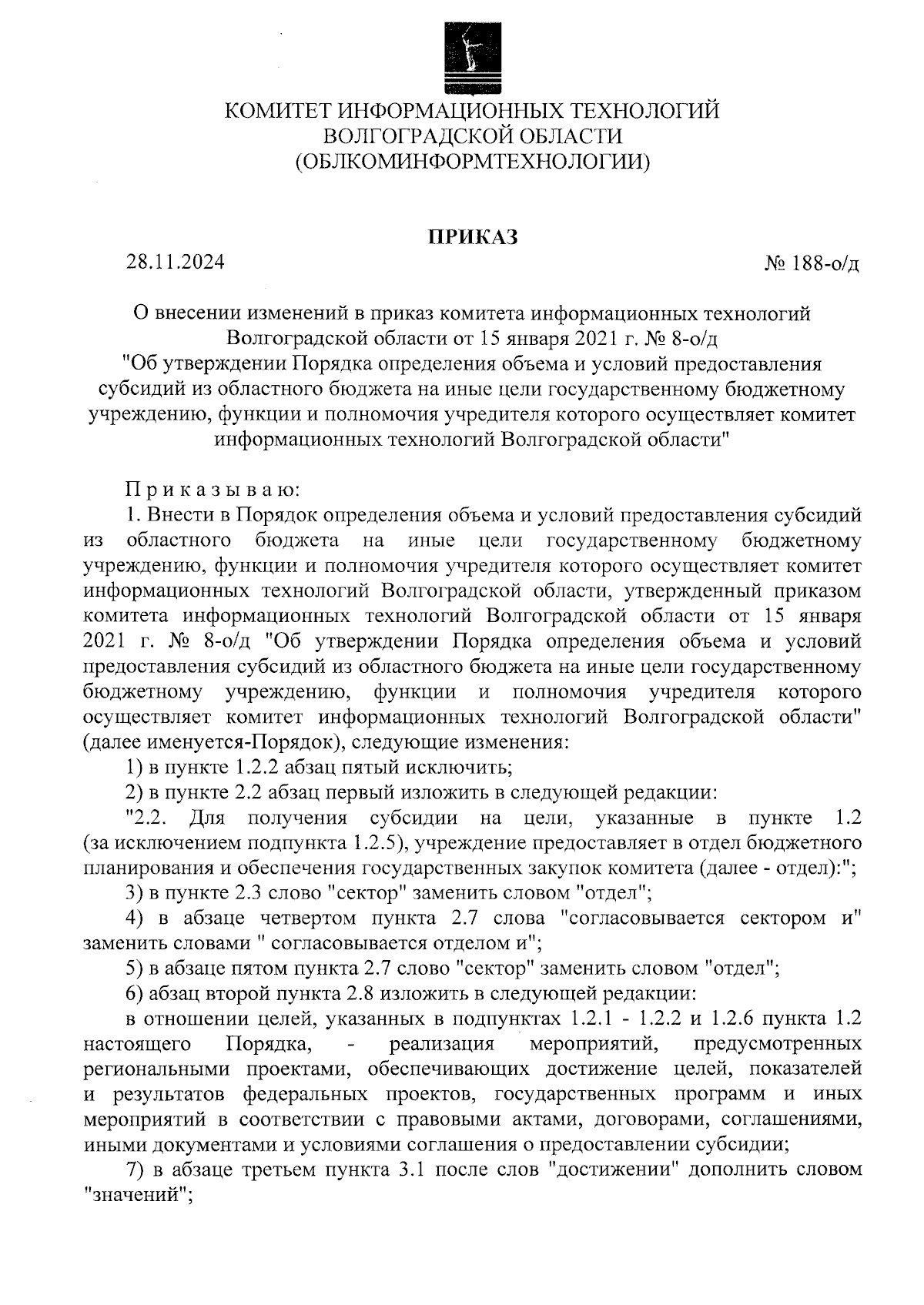 КОМИТЕТ ИНФОРМАЦИОННЫХ ТЕХНОЛОГИЙ
ВОЛГОГРАДСКОЙ ОБЛАСТИ
(ОБЛКОМИНФОРМТЕХНОЛОГИИ)

ПРИКАЗ

28.11.2024 № 188-о/д

О внесении изменений в приказ комитета информационных технологий Волгоградской области от 15 января 2021 г. № 8-о/д "Об утверждении Порядка определения объема и условий предоставления субсидий из областного бюджета на иные цели государственному бюджетному учреждению, функции и полномочия учредителя которого осуществляет комитет информационных технологий Волгоградской области"

Приказываю:

1. Внести в Порядок определения объема и условий предоставления субсидий из областного бюджета на иные цели государственному бюджетному учреждению, функции и полномочия учредителя которого осуществляет комитет информационных технологий Волгоградской области, утвержденный приказом комитета информационных технологий Волгоградской области от 15 января 2021 г. № 8-о/д "Об утверждении Порядка определения объема и условий предоставления субсидий из областного бюджета на иные цели государственному бюджетному учреждению, функции и полномочия учредителя которого осуществляет комитет информационных технологий Волгоградской области" (далее именуется-Порядок), следующие изменения:

1) в пункте 1.2.2 абзац пятый исключить;

2) в пункте 2.2 абзац первый изложить в следующей редакции:

"2.2. Для получения субсидии на цели, указанные в пункте 1.2 (за исключением подпункта 1.2.5), учреждение предоставляет в отдел бюджетного планирования и обеспечения государственных закупок комитета (далее - отдел):";

3) в пункте 2.3 слово "сектор" заменить словом "отдел";

4) в абзаце четвертом пункта 2.7 слова "согласовывается сектором и" заменить словами " согласовывается отделом и";

5) в абзаце пятом пункта 2.7 слово "сектор" заменить словом "отдел";

6) абзац второй пункта 2.8 изложить в следующей редакции:

в отношении целей, указанных в подпунктах 1.2.1 - 1.2.2 и 1.2.6 пункта 1.2 настоящего Порядка, - реализация мероприятий, предусмотренных региональными проектами, обеспечивающих достижение целей, показателей и результатов федеральных проектов, государственных программ и иных мероприятий в соответствии с правовыми актами, договорами, соглашениями, иными документами и условиями соглашения о предоставлении субсидии;

7) в абзаце третьем пункта 3.1 после слов "достижении" дополнить словом "значений";